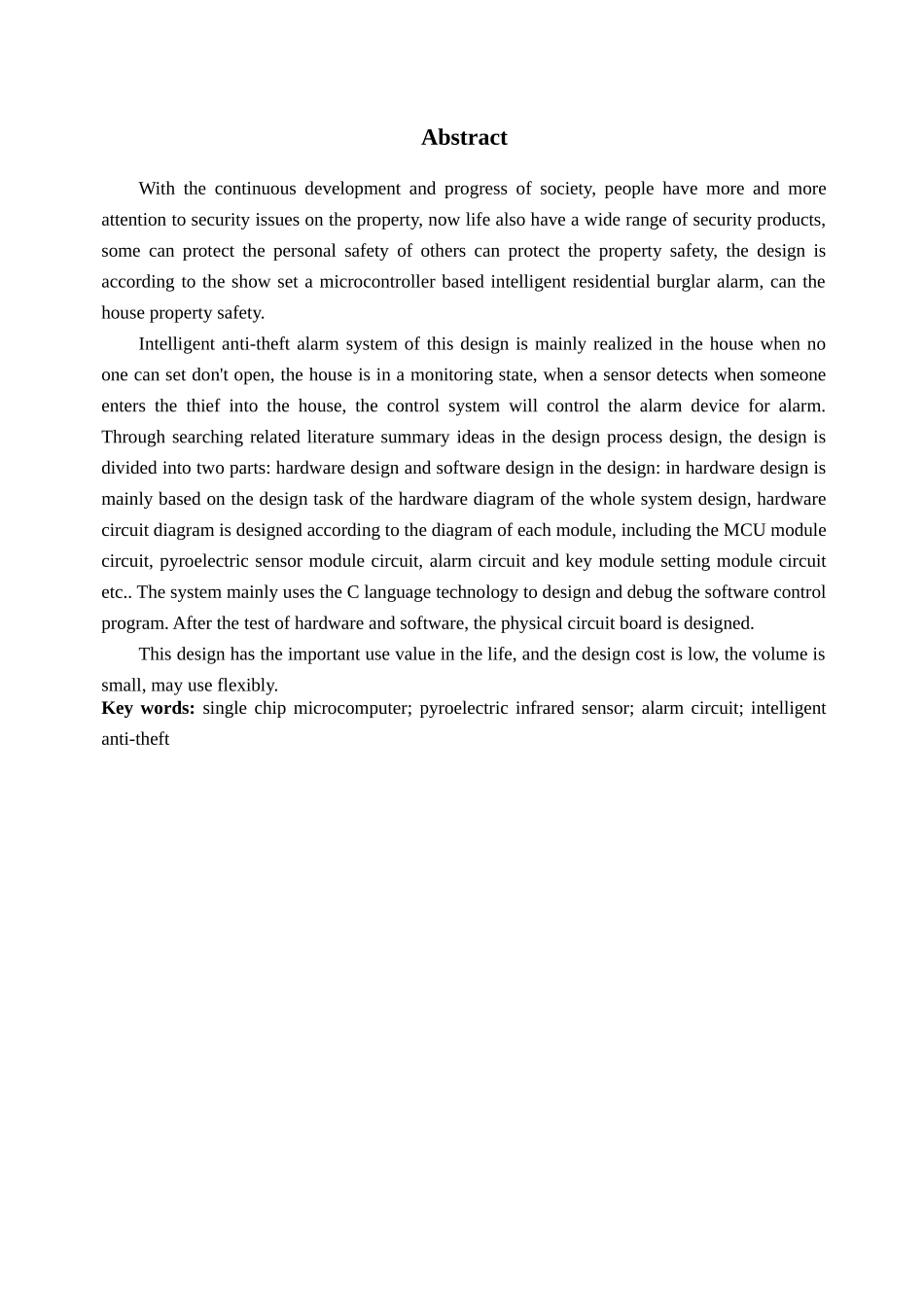 Abstract

With the continuous development and progress of society, people have more and more attention to security issues on the property, now life also have a wide range of security products, some can protect the personal safety of others can protect the property safety, the design is according to the show set a microcontroller based intelligent residential burglar alarm, can the house property safety.

Intelligent anti-theft alarm system of this design is mainly realized in the house when no one can set don't open, the house is in a monitoring state, when a sensor detects when someone enters the thief into the house, the control system will control the alarm device for alarm. Through searching related literature summary ideas in the design process design, the design is divided into two parts: hardware design and software design in the design: in hardware design is mainly based on the design task of the hardware diagram of the whole system design, hardware circuit diagram is designed according to the diagram of each module, including the MCU module circuit, pyroelectric sensor module circuit, alarm circuit and key module setting module circuit etc.. The system mainly uses the C language technology to design and debug the software control program. After the test of hardware and software, the physical circuit board is designed.

This design has the important use value in the life, and the design cost is low, the volume is small, may use flexibly.

Key words: single chip microcomputer; pyroelectric infrared sensor; alarm circuit; intelligent anti-theft